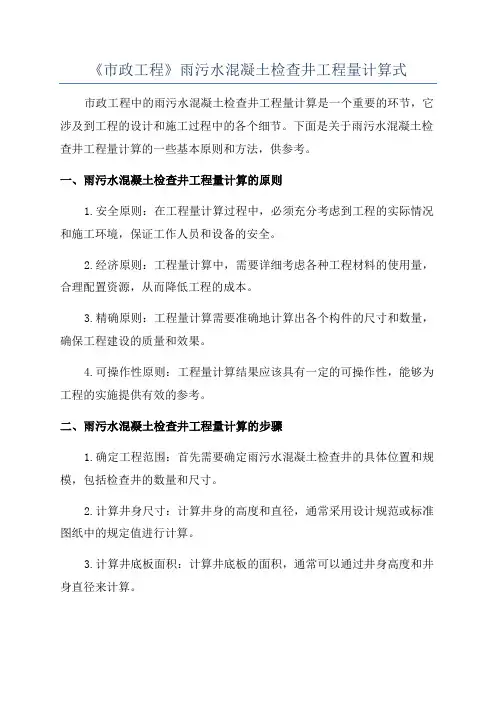 《市政工程》雨污水混凝土检查井工程量计算式

市政工程中的雨污水混凝土检查井工程量计算是一个重要的环节，它涉及到工程的设计和施工过程中的各个细节。下面是关于雨污水混凝土检查井工程量计算的一些基本原则和方法，供参考。

一、雨污水混凝土检查井工程量计算的原则

1.安全原则：在工程量计算过程中，必须充分考虑到工程的实际情况和施工环境，保证工作人员和设备的安全。

2.经济原则：工程量计算中，需要详细考虑各种工程材料的使用量，合理配置资源，从而降低工程的成本。

3.精确原则：工程量计算需要准确地计算出各个构件的尺寸和数量，确保工程建设的质量和效果。

4.可操作性原则：工程量计算结果应该具有一定的可操作性，能够为工程的实施提供有效的参考。

二、雨污水混凝土检查井工程量计算的步骤

1.确定工程范围：首先需要确定雨污水混凝土检查井的具体位置和规模，包括检查井的数量和尺寸。

2.计算井身尺寸：计算井身的高度和直径，通常采用设计规范或标准图纸中的规定值进行计算。

3.计算井底板面积：计算井底板的面积，通常可以通过井身高度和井身直径来计算。